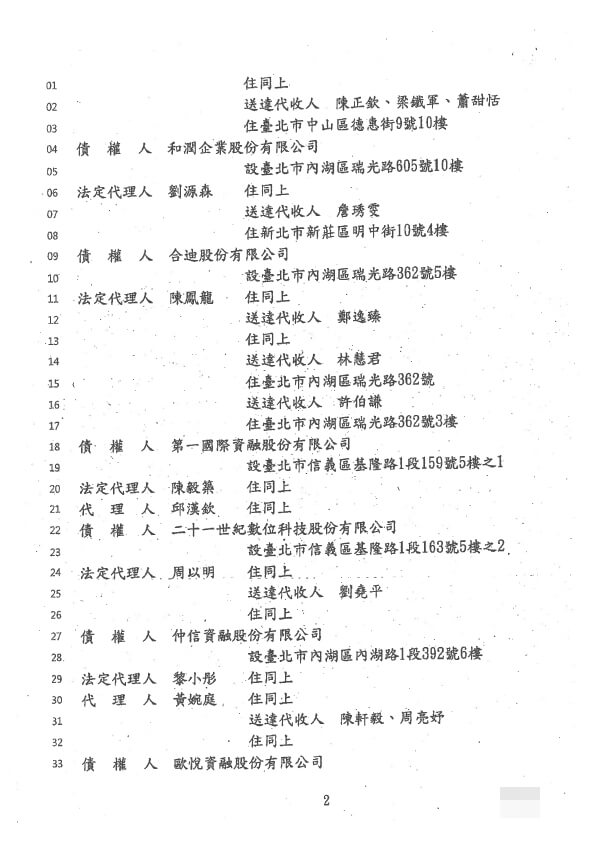 01 住同上
02 送達代收人 陳正欽、梁鐵軍、蕭甜恬
03 住臺北市中山區德惠街9號10樓
04 債 權 人 和潤企業股份有限公司
05 設臺北市內湖區瑞光路605號10樓
06 法定代理人 劉源森 住同上
07 送達代收人 詹琇雯
08 住新北市新莊區明中街10號4樓
09 債 權 人 合迪股份有限公司
10 設臺北市內湖區瑞光路362號5樓
11 法定代理人 陳鳳龍 住同上
12 送達代收人 鄭逸臻
13 住同上
14 送達代收人 林慧君
15 住臺北市內湖區瑞光路362號
16 送達代收人 許伯謙
17 住臺北市內湖區瑞光路362號3樓
18 債 權 人 第一國際資融股份有限公司
19 設臺北市信義區基隆路1段159號5樓之1
20 法定代理人 陳毅築 住同上
21 代 理 人 邱漢欽 住同上
22 債 權 人 二十一世紀數位科技股份有限公司
23 設臺北市信義區基隆路1段163號5樓之2
24 法定代理人 周以明 住同上
25 送達代收人 劉堯平
26 住同上
27 債 權 人 仲信資融股份有限公司
28 設臺北市內湖區內湖路1段392號6樓
29 法定代理人 黎小彤 住同上
30 代 理 人 黃婉庭 住同上
31 送達代收人 陳軒毅、周亮妤
32 住同上
33 債 權 人 歐悅資融股份有限公司

2